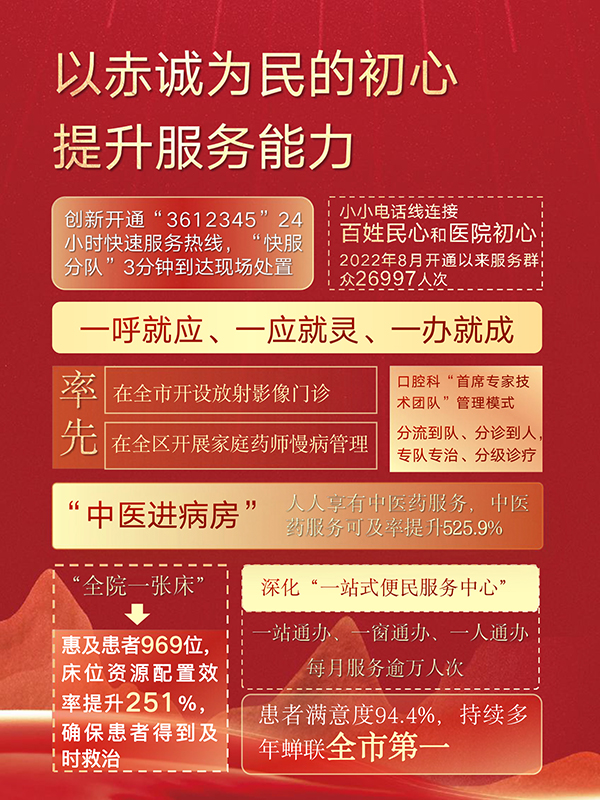 以赤诚为民的初心
提升服务能力

创新开通“3612345”24小时快速服务热线，“快服分队”3分钟到达现场处置

小小电话线连接
百姓民心和医院初心
2022年8月开通以来服务群众26997人次

一呼就应、一应就灵、一办就成

率先

在全市开设放射影像门诊

在全区开展家庭药师慢病管理

口腔科“首席专家技术团队”管理模式

分流到队、分诊到人，专队专治、分级诊疗

“中医进病房”

人人享有中医药服务，中医药服务可及率提升525.9%

“全院一张床”

惠及患者969位，床位资源配置效率提升251%，确保患者得到及时救治

深化“一站式便民服务中心”

一站通办、一窗通办、一人通办
每月服务逾万人次

患者满意度94.4%，持续多年蝉联全市第一